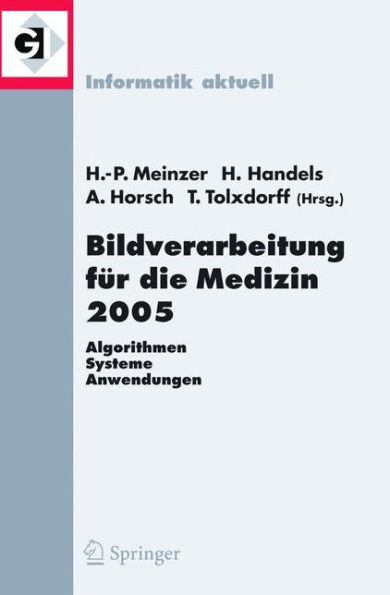 GI

Informatik aktuell

H.-P. Meinzer H. Handels
A. Horsch T. Tolxdorff (Hrsg.)

Bildverarbeitung für die Medizin 2005

Algorithmen
Systeme
Anwendungen

Springer